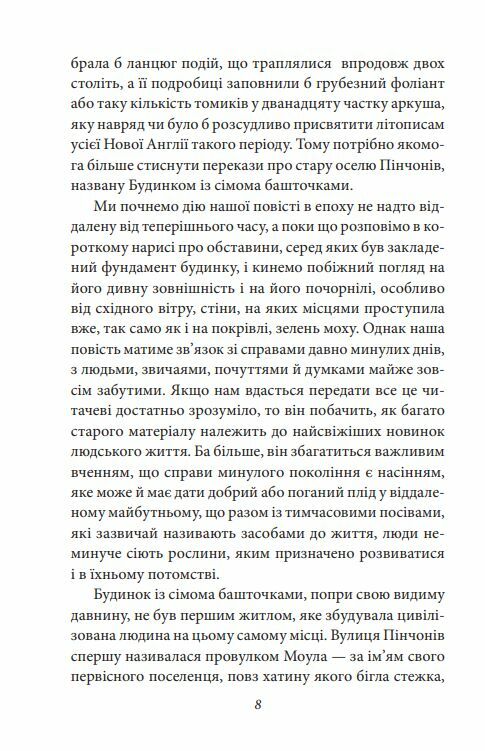 брала б ланцюг подій, що траплялися впродовж двох століть, а її подробиці заповнили б грубезний фоліант або таку кількість томиків у дванадцяту частку аркуша, яку навряд чи було б розсудливо присвятити літописам усієї Нової Англії такого періоду. Тому потрібно якомога більше стиснути перекази про стару оселю Пінчонів, названу Будинком із сімома башточками.

Ми почнемо дію нашої повісті в епоху не надто віддалену від теперішнього часу, а поки що розповімо в короткому нарисі про обставини, серед яких був закладений фундамент будинку, і кинемо побіжний погляд на його дивну зовнішність і на його почорнілі, особливо від східного вітру, стіни, на яких місцями проступила вже, так само як і на покрівлі, зелень моху. Однак наша повість матиме зв'язок зі справами давно минулих днів, з людьми, звичаями, почуттями й думками майже зовсім забутими. Якщо нам вдасться передати все це читачеві достатньо зрозуміло, то він побачить, як багато старого матеріалу належить до найсвіжіших новинок людського життя. Ба більше, він збагатиться важливим вченням, що справи минулого покоління є насінням, яке може й має дати добрий або поганий плід у віддаленому майбутньому, що разом із тимчасовими посівами, які зазвичай називають засобами до життя, люди неминуче сіють рослини, яким призначено розвиватися і в їхньому потомстві.

Будинок із сімома башточками, попри свою видиму давнину, не був першим житлом, яке збудувала цивілізована людина на цьому самому місці. Вулиця Пінчонів спершу називалася провулком Моула — за ім'ям свого первісного поселенця, повз хатину якого бігла стежка,

8